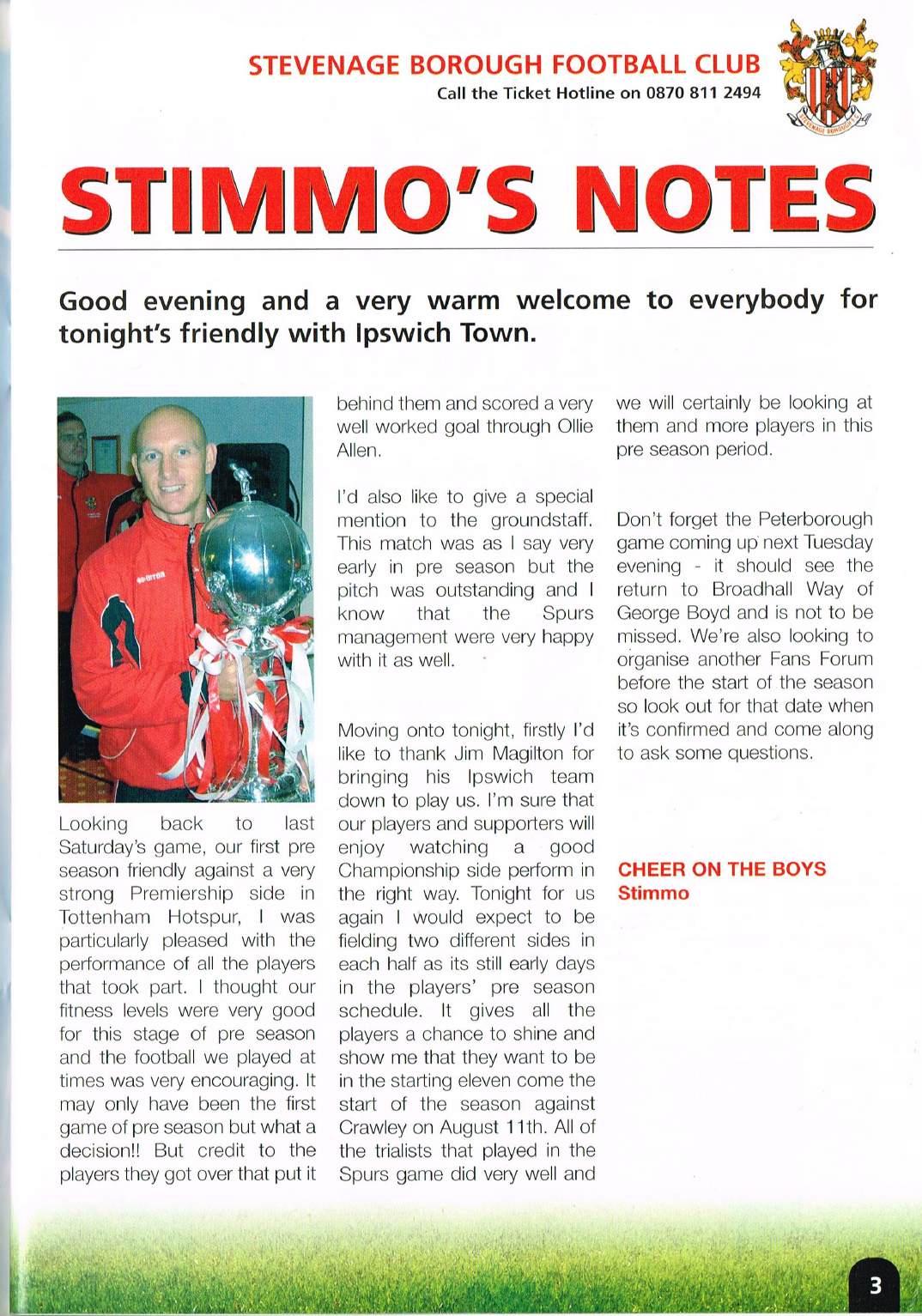 STEVENAGE BOROUGH FOOTBALL CLUB
Call the Ticket Hotline on 0870 811 2494

STEVENAGE BOROUGH

STIMMO'S NOTES

Good evening and a very warm welcome to everybody for tonight's friendly with Ipswich Town.

errea

Looking back to last Saturday's game, our first pre season friendly against a very strong Premiership side in Tottenham Hotspur, I was particularly pleased with the performance of all the players that took part. I thought our fitness levels were very good for this stage of pre season and the football we played at times was very encouraging. It may only have been the first game of pre season but what a decision!! But credit to the players they got over that put it behind them and scored a very well worked goal through Ollie Allen.

I'd also like to give a special mention to the groundstaff. This match was as I say very early in pre season but the pitch was outstanding and I know that the Spurs management were very happy with it as well.

Moving onto tonight, firstly I'd like to thank Jim Magilton for bringing his Ipswich team down to play us. I'm sure that our players and supporters will enjoy watching a good Championship side perform in the right way. Tonight for us again I would expect to be fielding two different sides in each half as its still early days in the players' pre season schedule. It gives all the players a chance to shine and show me that they want to be in the starting eleven come the start of the season against Crawley on August 11th. All of the trialists that played in the Spurs game did very well and we will certainly be looking at them and more players in this pre season period.

Don't forget the Peterborough game coming up next Tuesday evening - it should see the return to Broadhall Way of George Boyd and is not to be missed. We're also looking to organise another Fans Forum before the start of the season so look out for that date when it's confirmed and come along to ask some questions.

CHEER ON THE BOYS
Stimmo

3